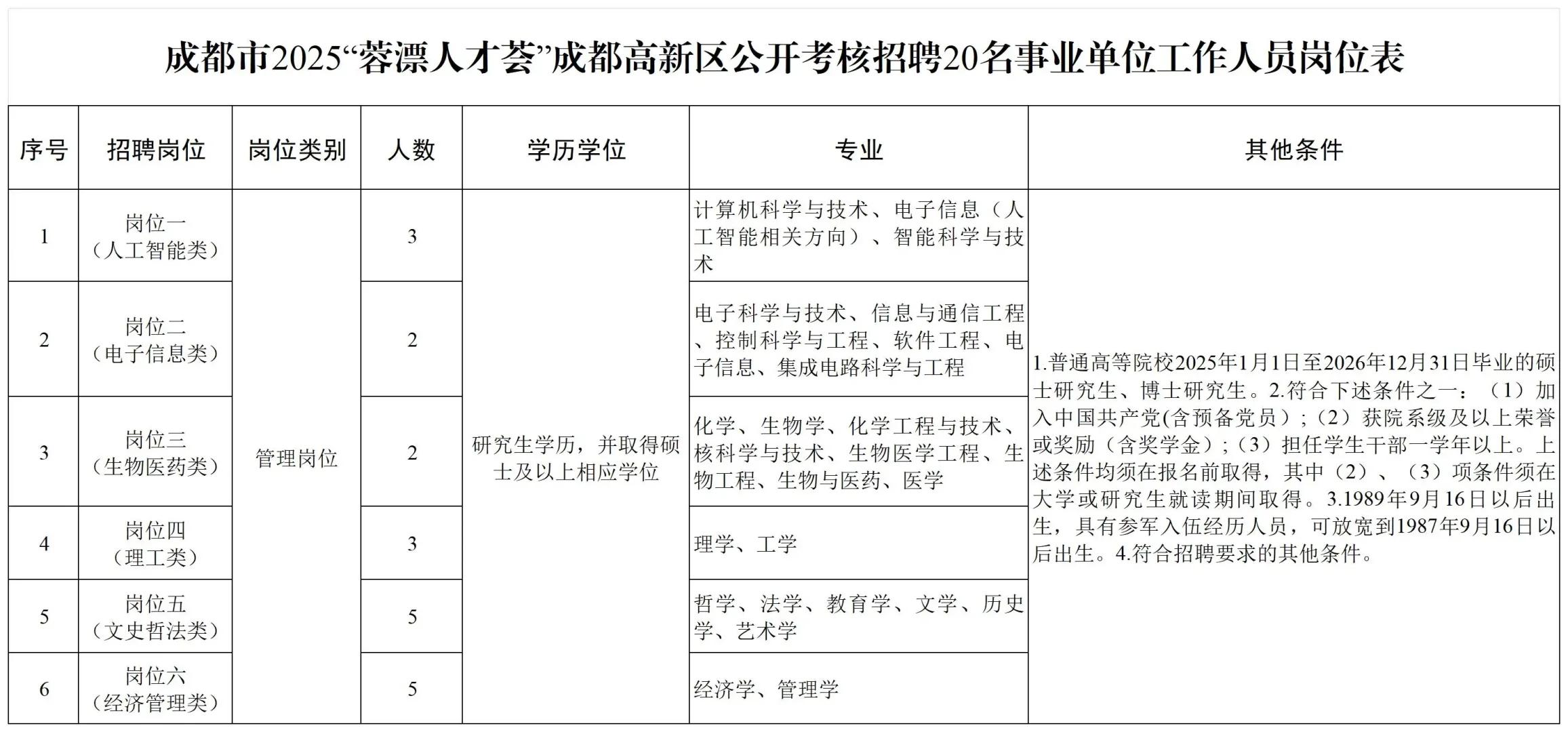 成都市2025“蓉漂人才荟”成都高新区公开考核招聘20名事业单位工作人员岗位表

| 序号 | 招聘岗位 | 岗位类别 | 人数 | 学历学位 | 专业 | 其他条件 |
|---|---|---|---|---|---|---|
| 1 | 岗位一（人工智能类） | 管理岗位 | 3 | 研究生学历，并取得硕士及以上相应学位 | 计算机科学与技术、电子信息（人工智能相关方向）、智能科学与技术 | 1.普通高等院校2025年1月1日至2026年12月31日毕业的硕士研究生、博士研究生。2.符合下述条件之一：（1）加入中国共产党(含预备党员）；（2）获院系级及以上荣誉或奖励（含奖学金）；（3）担任学生干部一学年以上。上述条件均须在报名前取得，其中（2）、（3）项条件须在大学或研究生就读期间取得。3.1989年9月16日以后出生，具有参军入伍经历人员，可放宽到1987年9月16日以后出生。4.符合招聘要求的其他条件。 |
| 2 | 岗位二（电子信息类） | | 2 | | 电子科学与技术、信息与通信工程、控制科学与工程、软件工程、电子信息、集成电路科学与工程 | |
| 3 | 岗位三（生物医药类） | | 2 | | 化学、生物学、化学工程与技术、核科学与技术、生物医学工程、生物工程、生物与医药、医学 | |
| 4 | 岗位四（理工类） | | 3 | | 理学、工学 | |
| 5 | 岗位五（文史哲法类） | | 5 | | 哲学、法学、教育学、文学、历史学、艺术学 | |
| 6 | 岗位六（经济管理类） | | 5 | | 经济学、管理学 | |